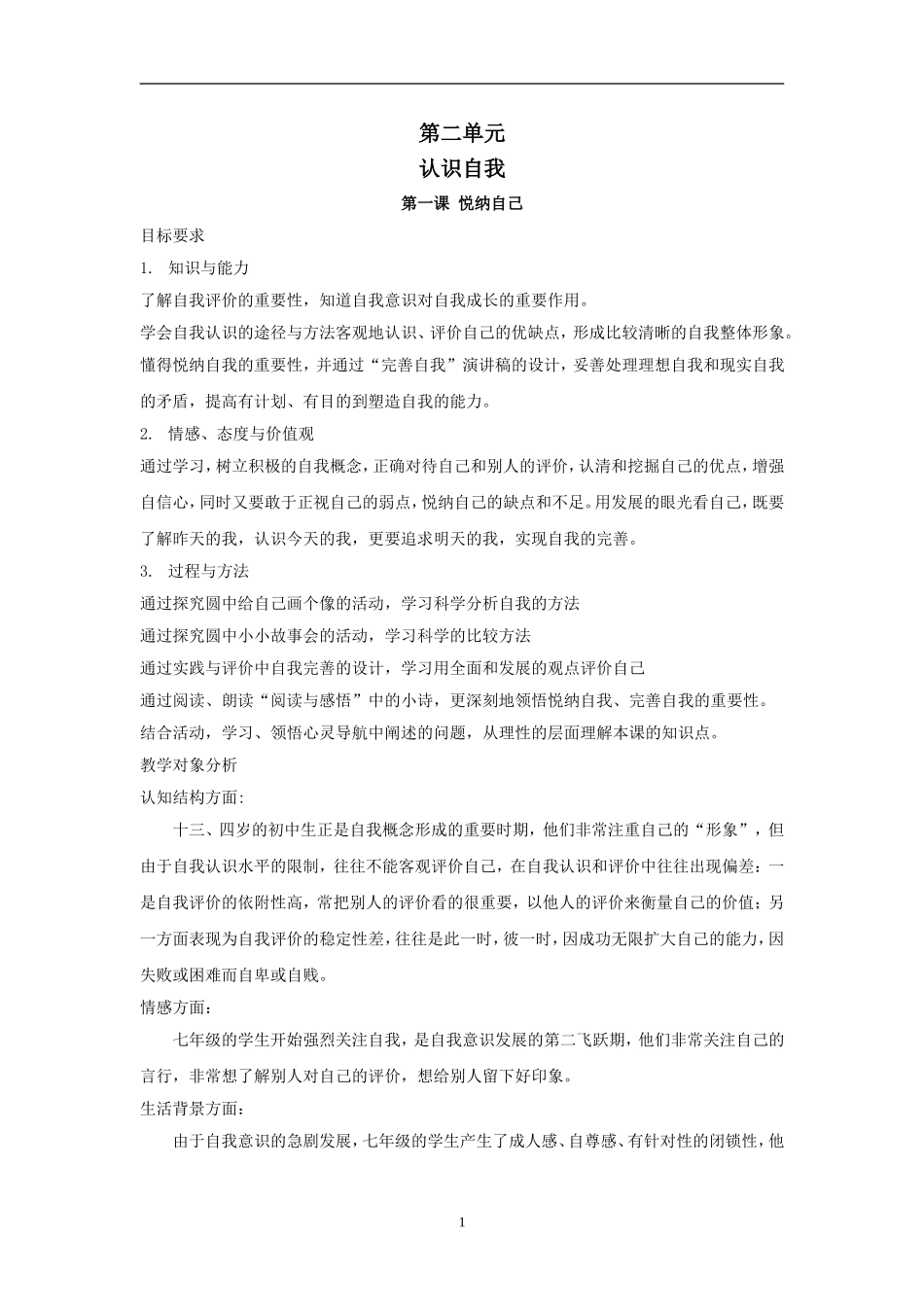 第二单元
认识自我
第一课 悦纳自己

目标要求
1. 知识与能力
了解自我评价的重要性，知道自我意识对自我成长的重要作用。
学会自我认识的途径与方法客观地认识、评价自己的优缺点，形成比较清晰的自我整体形象。
懂得悦纳自我的重要性，并通过“完善自我”演讲稿的设计，妥善处理理想自我和现实自我的矛盾，提高有计划、有目的到塑造自我的能力。
2. 情感、态度与价值观
通过学习，树立积极的自我概念，正确对待自己和别人的评价，认清和挖掘自己的优点，增强自信心，同时又要敢于正视自己的弱点，悦纳自己的缺点和不足。用发展的眼光看自己，既要了解昨天的我，认识今天的我，更要追求明天的我，实现自我的完善。
3. 过程与方法
通过探究圆中给自己画个像的活动，学习科学分析自我的方法
通过探究圆中小小故事会的活动，学习科学的比较方法
通过实践与评价中自我完善的设计，学习用全面和发展的观点评价自己
通过阅读、朗读“阅读与感悟”中的小诗，更深刻地领悟悦纳自我、完善自我的重要性。
结合活动，学习、领悟心灵导航中阐述的问题，从理性的层面理解本课的知识点。
教学对象分析
认知结构方面:
十三、四岁的初中生正是自我概念形成的重要时期，他们非常注重自己的“形象”，但由于自我认识水平的限制，往往不能客观评价自己，在自我认识和评价中往往出现偏差：一是自我评价的依附性高，常把别人的评价看的很重要，以他人的评价来衡量自己的价值；另一方面表现为自我评价的稳定性差，往往是此一时，彼一时，因成功无限扩大自己的能力，因失败或困难而自卑或自贱。
情感方面：
七年级的学生开始强烈关注自我，是自我意识发展的第二飞跃期，他们非常关注自己的言行，非常想了解别人对自己的评价，想给别人留下好印象。
生活背景方面：
由于自我意识的急剧发展，七年级的学生产生了成人感、自尊感、有针对性的闭锁性，他

1